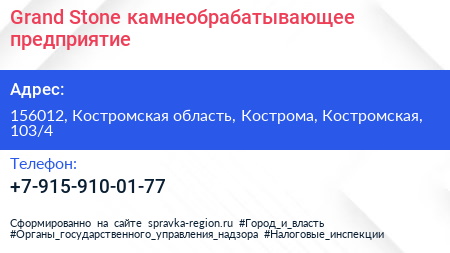 Grand Stone камнеобрабатывающее предприятие

Адрес:

156012, Костромская область, Кострома, Костромская, 103/4

Телефон:

+7-915-910-01-77

Сформированно на сайте spravka-region.ru #Город_и_власть #Органы_государственного_управления_надзора #Налоговые_инспекции